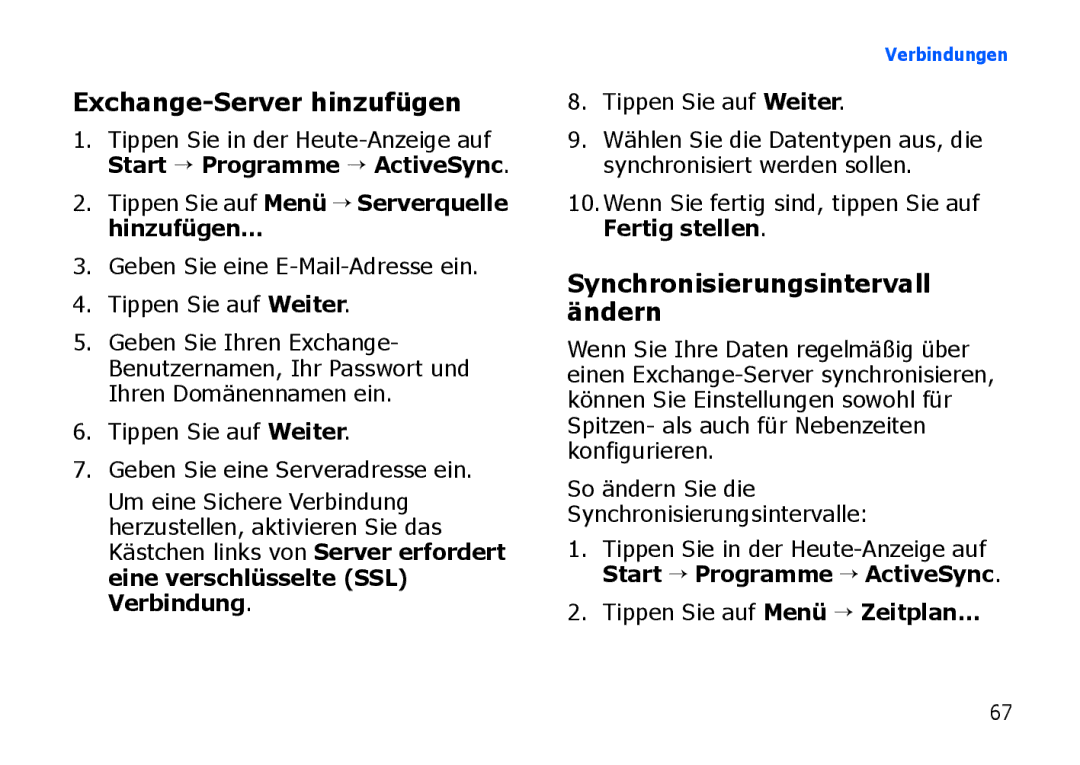 Verbindungen

Exchange-Server hinzufügen

1. Tippen Sie in der Heute-Anzeige auf Start → Programme → ActiveSync.

2. Tippen Sie auf Menü → Serverquelle hinzufügen...

3. Geben Sie eine E-Mail-Adresse ein.

4. Tippen Sie auf Weiter.

5. Geben Sie Ihren Exchange-Benutzernamen, Ihr Passwort und Ihren Domänennamen ein.

6. Tippen Sie auf Weiter.

7. Geben Sie eine Serveradresse ein.

Um eine Sichere Verbindung herzustellen, aktivieren Sie das Kästchen links von Server erfordert eine verschlüsselte (SSL) Verbindung.

8. Tippen Sie auf Weiter.

9. Wählen Sie die Datentypen aus, die synchronisiert werden sollen.

10. Wenn Sie fertig sind, tippen Sie auf Fertig stellen.

Synchronisierungsintervall ändern

Wenn Sie Ihre Daten regelmäßig über einen Exchange-Server synchronisieren, können Sie Einstellungen sowohl für Spitzen- als auch für Nebenzeiten konfigurieren.

So ändern Sie die Synchronisierungsintervalle:

1. Tippen Sie in der Heute-Anzeige auf Start → Programme → ActiveSync.

2. Tippen Sie auf Menü → Zeitplan...

67